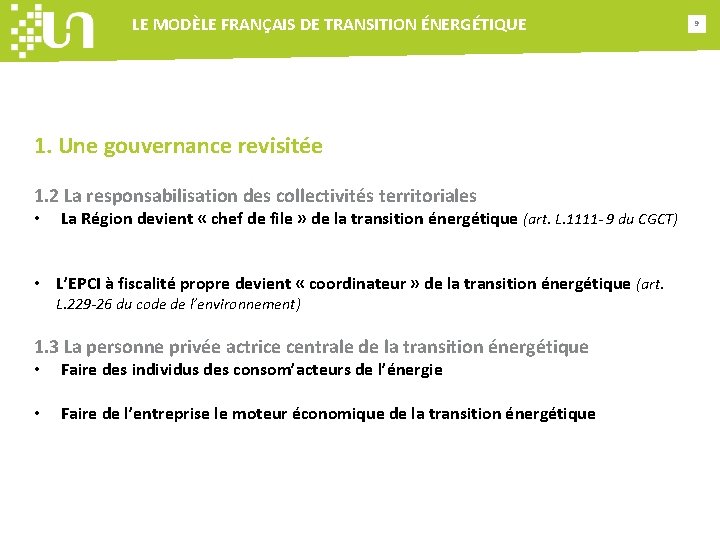 LE MODÈLE FRANÇAIS DE TRANSITION ÉNERGÉTIQUE

9

1. Une gouvernance revisitée

1.2 La responsabilisation des collectivités territoriales
• La Région devient « chef de file » de la transition énergétique (art. L.1111- 9 du CGCT)

• L'EPCI à fiscalité propre devient « coordinateur » de la transition énergétique (art. L.229-26 du code de l'environnement)

1.3 La personne privée actrice centrale de la transition énergétique
• Faire des individus des consom'acteurs de l'énergie

• Faire de l'entreprise le moteur économique de la transition énergétique